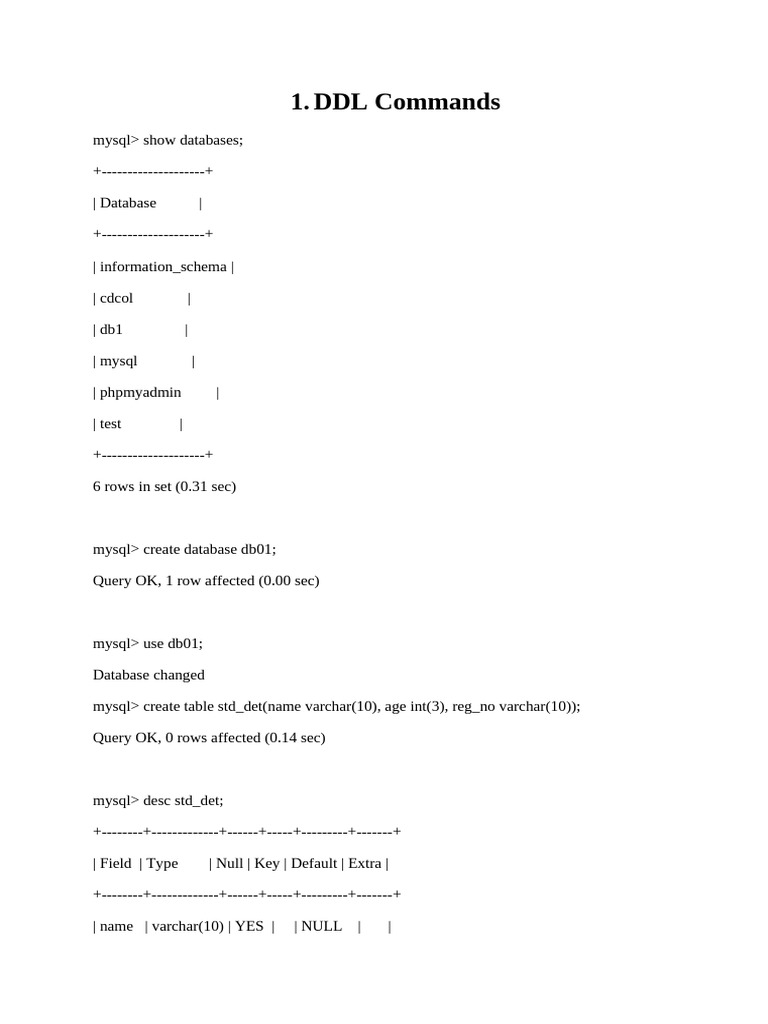 1. DDL Commands

mysql> show databases;

+--------------------+

| Database           |

+--------------------+

| information_schema |

| cdcol              |

| db1                |

| mysql              |

| phpmyadmin         |

| test               |

+--------------------+

6 rows in set (0.31 sec)

mysql> create database db01;

Query OK, 1 row affected (0.00 sec)

mysql> use db01;

Database changed

mysql> create table std_det(name varchar(10), age int(3), reg_no varchar(10));

Query OK, 0 rows affected (0.14 sec)

mysql> desc std_det;

+--------+-------------+------+-----+---------+-------+

| Field  | Type        | Null | Key | Default | Extra |

+--------+-------------+------+-----+---------+-------+

| name   | varchar(10) | YES  |     | NULL    |       |